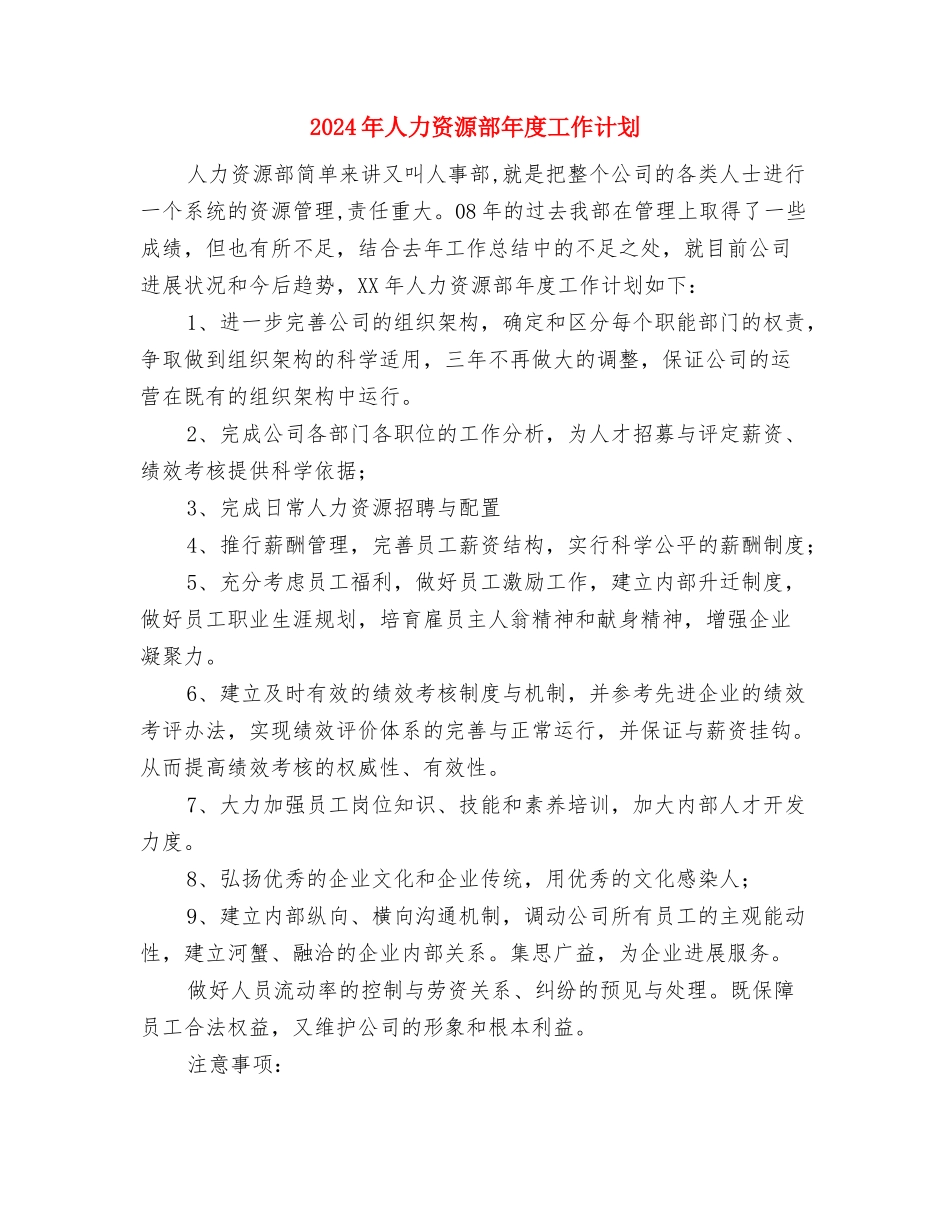 2024年人力资源部年度工作计划

人力资源部简单来讲又叫人事部,就是把整个公司的各类人士进行一个系统的资源管理,责任重大。08年的过去我部在管理上取得了一些成绩，但也有所不足，结合去年工作总结中的不足之处，就目前公司进展状况和今后趋势，XX年人力资源部年度工作计划如下：

1、进一步完善公司的组织架构，确定和区分每个职能部门的权责，争取做到组织架构的科学适用，三年不再做大的调整，保证公司的运营在既有的组织架构中运行。

2、完成公司各部门各职位的工作分析，为人才招募与评定薪资、绩效考核提供科学依据；

3、完成日常人力资源招聘与配置

4、推行薪酬管理，完善员工薪资结构，实行科学公平的薪酬制度；

5、充分考虑员工福利，做好员工激励工作，建立内部升迁制度，做好员工职业生涯规划，培育雇员主人翁精神和献身精神，增强企业凝聚力。

6、建立及时有效的绩效考核制度与机制，并参考先进企业的绩效考评办法，实现绩效评价体系的完善与正常运行，并保证与薪资挂钩。从而提高绩效考核的权威性、有效性。

7、大力加强员工岗位知识、技能和素养培训，加大内部人才开发力度。

8、弘扬优秀的企业文化和企业传统，用优秀的文化感染人；

9、建立内部纵向、横向沟通机制，调动公司所有员工的主观能动性，建立河蟹、融洽的企业内部关系。集思广益，为企业进展服务。

做好人员流动率的控制与劳资关系、纠纷的预见与处理。既保障员工合法权益，又维护公司的形象和根本利益。

注意事项：